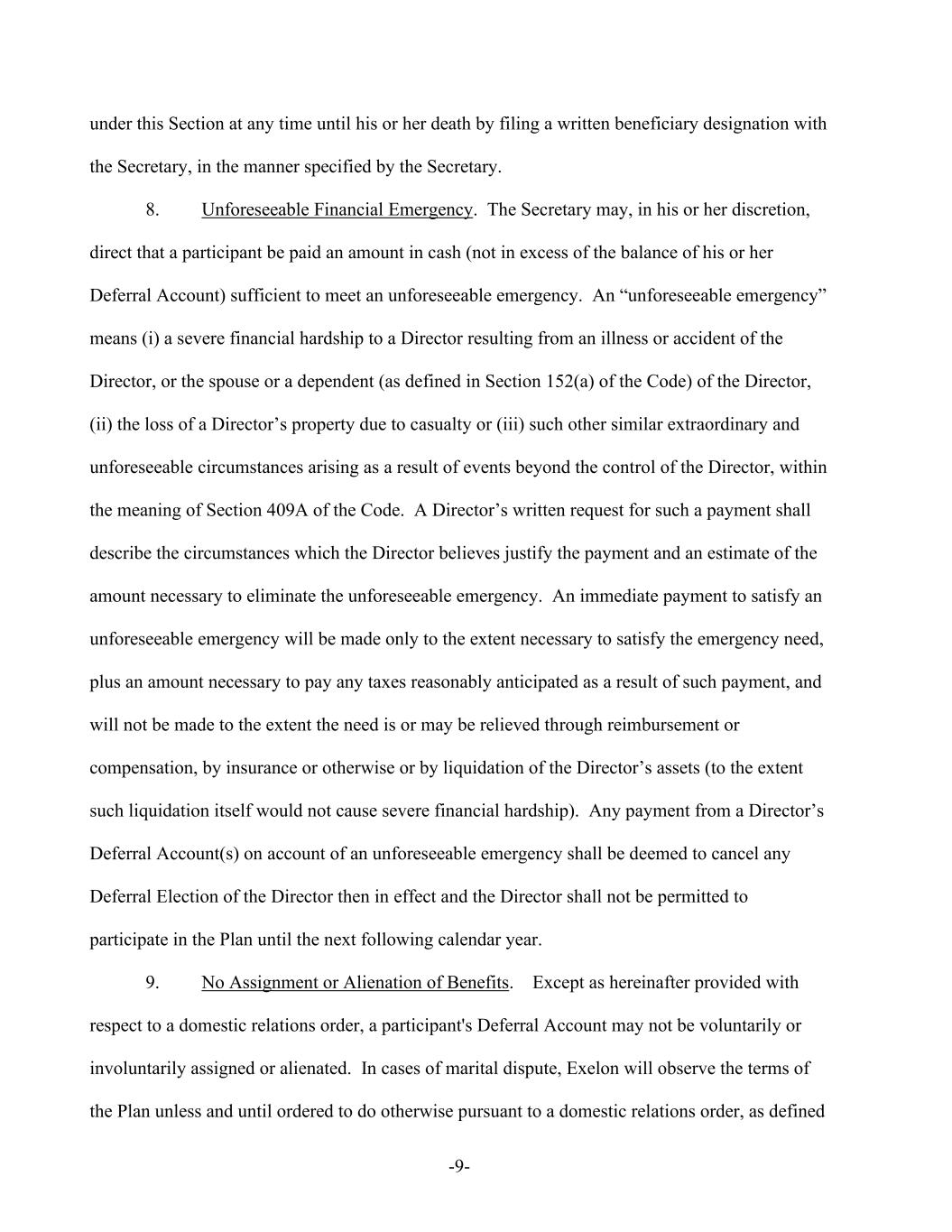 under this Section at any time until his or her death by filing a written beneficiary designation with the Secretary, in the manner specified by the Secretary.

8. Unforeseeable Financial Emergency. The Secretary may, in his or her discretion, direct that a participant be paid an amount in cash (not in excess of the balance of his or her Deferral Account) sufficient to meet an unforeseeable emergency. An “unforeseeable emergency” means (i) a severe financial hardship to a Director resulting from an illness or accident of the Director, or the spouse or a dependent (as defined in Section 152(a) of the Code) of the Director, (ii) the loss of a Director’s property due to casualty or (iii) such other similar extraordinary and unforeseeable circumstances arising as a result of events beyond the control of the Director, within the meaning of Section 409A of the Code. A Director’s written request for such a payment shall describe the circumstances which the Director believes justify the payment and an estimate of the amount necessary to eliminate the unforeseeable emergency. An immediate payment to satisfy an unforeseeable emergency will be made only to the extent necessary to satisfy the emergency need, plus an amount necessary to pay any taxes reasonably anticipated as a result of such payment, and will not be made to the extent the need is or may be relieved through reimbursement or compensation, by insurance or otherwise or by liquidation of the Director’s assets (to the extent such liquidation itself would not cause severe financial hardship). Any payment from a Director’s Deferral Account(s) on account of an unforeseeable emergency shall be deemed to cancel any Deferral Election of the Director then in effect and the Director shall not be permitted to participate in the Plan until the next following calendar year.

9. No Assignment or Alienation of Benefits. Except as hereinafter provided with respect to a domestic relations order, a participant's Deferral Account may not be voluntarily or involuntarily assigned or alienated. In cases of marital dispute, Exelon will observe the terms of the Plan unless and until ordered to do otherwise pursuant to a domestic relations order, as defined

-9-